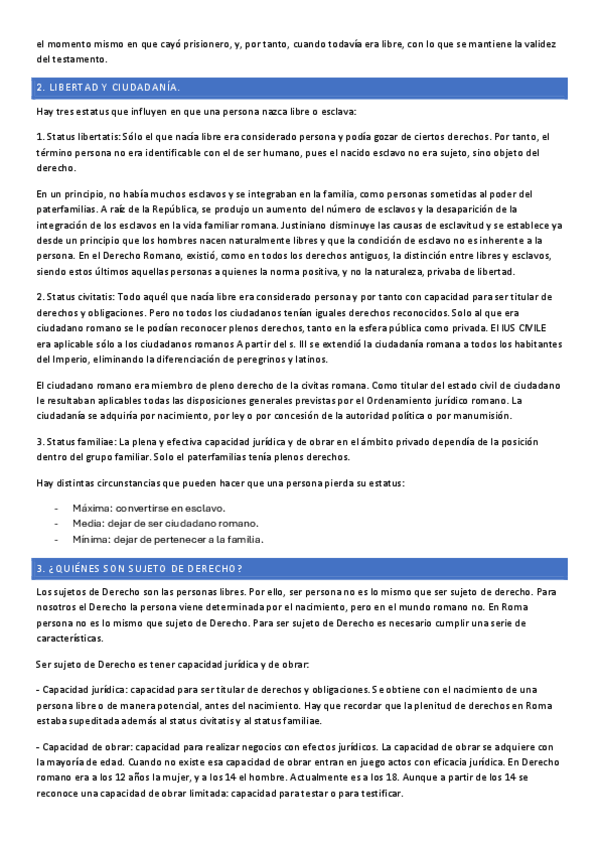 el momento mismo en que cayó prisionero, y, por tanto, cuando todavía era libre, con lo que se mantiene la validez del testamento.

2. LIBERTAD Y CIUDADANÍA.

Hay tres estatus que influyen en que una persona nazca libre o esclava:

1. Status libertatis: Sólo el que nacía libre era considerado persona y podía gozar de ciertos derechos. Por tanto, el término persona no era identificable con el de ser humano, pues el nacido esclavo no era sujeto, sino objeto del derecho.

En un principio, no había muchos esclavos y se integraban en la familia, como personas sometidas al poder del paterfamilias. A raíz de la República, se produjo un aumento del número de esclavos y la desaparición de la integración de los esclavos en la vida familiar romana. Justiniano disminuye las causas de esclavitud y se establece ya desde un principio que los hombres nacen naturalmente libres y que la condición de esclavo no es inherente a la persona. En el Derecho Romano, existió, como en todos los derechos antiguos, la distinción entre libres y esclavos, siendo estos últimos aquellas personas a quienes la norma positiva, y no la naturaleza, privaba de libertad.

2. Status civitatis: Todo aquél que nacía libre era considerado persona y por tanto con capacidad para ser titular de derechos y obligaciones. Pero no todos los ciudadanos tenían iguales derechos reconocidos. Solo al que era ciudadano romano se le podían reconocer plenos derechos, tanto en la esfera pública como privada. El IUS CIVILE era aplicable sólo a los ciudadanos romanos A partir del s. III se extendió la ciudadanía romana a todos los habitantes del Imperio, eliminando la diferenciación de peregrinos y latinos.

El ciudadano romano era miembro de pleno derecho de la civitas romana. Como titular del estado civil de ciudadano le resultaban aplicables todas las disposiciones generales previstas por el Ordenamiento jurídico romano. La ciudadanía se adquiría por nacimiento, por ley o por concesión de la autoridad política o por manumisión.

3. Status familiae: La plena y efectiva capacidad jurídica y de obrar en el ámbito privado dependía de la posición dentro del grupo familiar. Solo el paterfamilias tenía plenos derechos.

Hay distintas circunstancias que pueden hacer que una persona pierda su estatus:

- Máxima: convertirse en esclavo.
- Media: dejar de ser ciudadano romano.
- Mínima: dejar de pertenecer a la familia.

3. ¿QUIÉNES SON SUJETO DE DERECHO?

Los sujetos de Derecho son las personas libres. Por ello, ser persona no es lo mismo que ser sujeto de derecho. Para nosotros el Derecho la persona viene determinada por el nacimiento, pero en el mundo romano no. En Roma persona no es lo mismo que sujeto de Derecho. Para ser sujeto de Derecho es necesario cumplir una serie de características.

Ser sujeto de Derecho es tener capacidad jurídica y de obrar:

- Capacidad jurídica: capacidad para ser titular de derechos y obligaciones. Se obtiene con el nacimiento de una persona libre o de manera potencial, antes del nacimiento. Hay que recordar que la plenitud de derechos en Roma estaba supeditada además al status civitatis y al status familiae.

- Capacidad de obrar: capacidad para realizar negocios con efectos jurídicos. La capacidad de obrar se adquiere con la mayoría de edad. Cuando no existe esa capacidad de obrar entran en juego actos con eficacia jurídica. En Derecho romano era a los 12 años la mujer, y a los 14 el hombre. Actualmente es a los 18. Aunque a partir de los 14 se reconoce una capacidad de obrar limitada: capacidad para testar o para testificar.